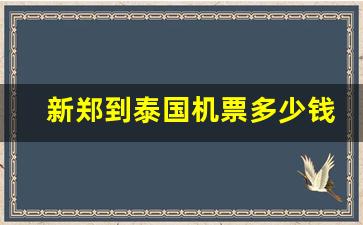 新郑到泰国机票多少钱